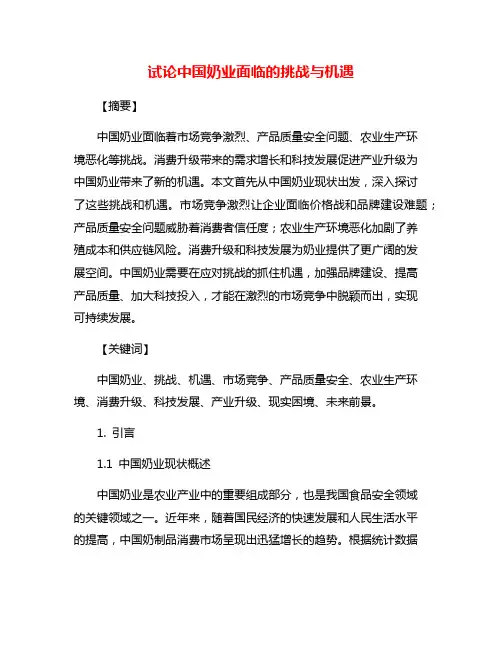 试论中国奶业面临的挑战与机遇

【摘要】

中国奶业面临着市场竞争激烈、产品质量安全问题、农业生产环境恶化等挑战。消费升级带来的需求增长和科技发展促进产业升级为中国奶业带来了新的机遇。本文首先从中国奶业现状出发，深入探讨了这些挑战和机遇。市场竞争激烈让企业面临价格战和品牌建设难题；产品质量安全问题威胁着消费者信任度；农业生产环境恶化加剧了养殖成本和供应链风险。消费升级和科技发展为奶业提供了更广阔的发展空间。中国奶业需要在应对挑战的抓住机遇，加强品牌建设、提高产品质量、加大科技投入，才能在激烈的市场竞争中脱颖而出，实现可持续发展。

【关键词】

中国奶业、挑战、机遇、市场竞争、产品质量安全、农业生产环境、消费升级、科技发展、产业升级、现实困境、未来前景。

1. 引言

1.1 中国奶业现状概述

中国奶业是农业产业中的重要组成部分，也是我国食品安全领域的关键领域之一。近年来，随着国民经济的快速发展和人民生活水平的提高，中国奶制品消费市场呈现出迅猛增长的趋势。根据统计数据